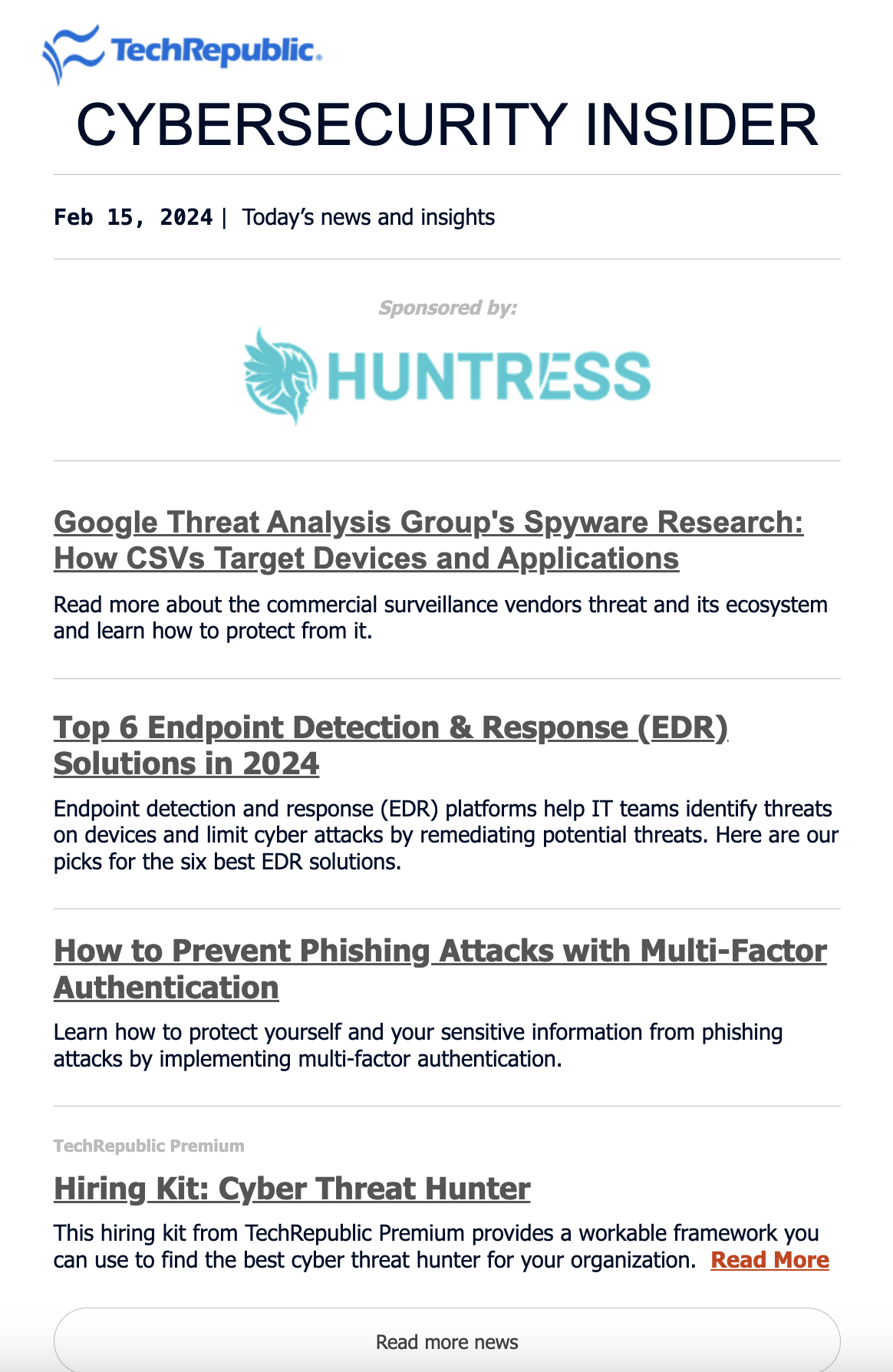 TechRepublic.

CYBERSECURITY INSIDER

Feb 15, 2024 | Today's news and insights

Sponsored by:

HUNTRESS

Google Threat Analysis Group's Spyware Research: How CSVs Target Devices and Applications

Read more about the commercial surveillance vendors threat and its ecosystem and learn how to protect from it.

Top 6 Endpoint Detection & Response (EDR) Solutions in 2024

Endpoint detection and response (EDR) platforms help IT teams identify threats on devices and limit cyber attacks by remediating potential threats. Here are our picks for the six best EDR solutions.

How to Prevent Phishing Attacks with Multi-Factor Authentication

Learn how to protect yourself and your sensitive information from phishing attacks by implementing multi-factor authentication.

TechRepublic Premium

Hiring Kit: Cyber Threat Hunter

This hiring kit from TechRepublic Premium provides a workable framework you can use to find the best cyber threat hunter for your organization. Read More

Read more news